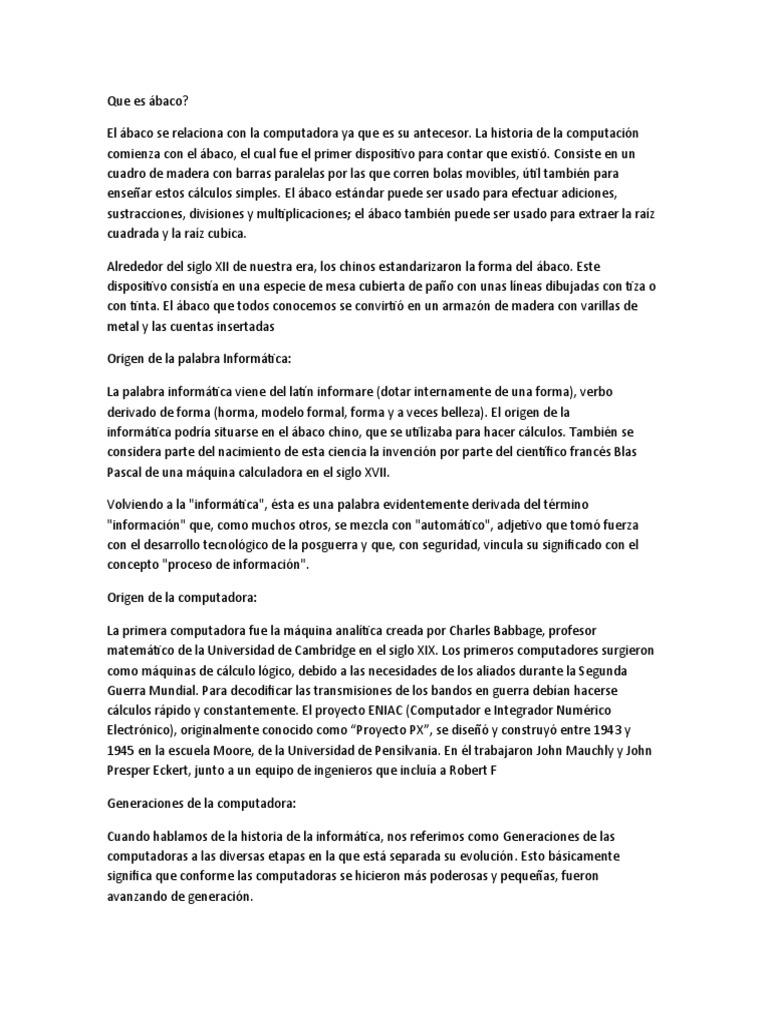 Que es ábaco?

El ábaco se relaciona con la computadora ya que es su antecesor. La historia de la computación comienza con el ábaco, el cual fue el primer dispositivo para contar que existió. Consiste en un cuadro de madera con barras paralelas por las que corren bolas movibles, útil también para enseñar estos cálculos simples. El ábaco estándar puede ser usado para efectuar adiciones, sustracciones, divisiones y multiplicaciones; el ábaco también puede ser usado para extraer la raíz cuadrada y la raíz cubica.

Alrededor del siglo XII de nuestra era, los chinos estandarizaron la forma del ábaco. Este dispositivo consistía en una especie de mesa cubierta de paño con unas líneas dibujadas con tiza o con tinta. El ábaco que todos conocemos se convirtió en un armazón de madera con varillas de metal y las cuentas insertadas

Origen de la palabra Informática:

La palabra informática viene del latín informare (dotar internamente de una forma), verbo derivado de forma (horma, modelo formal, forma y a veces belleza). El origen de la informática podría situarse en el ábaco chino, que se utilizaba para hacer cálculos. También se considera parte del nacimiento de esta ciencia la invención por parte del científico francés Blas Pascal de una máquina calculadora en el siglo XVII.

Volviendo a la "informática", ésta es una palabra evidentemente derivada del término "información" que, como muchos otros, se mezcla con "automático", adjetivo que tomó fuerza con el desarrollo tecnológico de la posguerra y que, con seguridad, vincula su significado con el concepto "proceso de información".

Origen de la computadora:

La primera computadora fue la máquina analítica creada por Charles Babbage, profesor matemático de la Universidad de Cambridge en el siglo XIX. Los primeros computadores surgieron como máquinas de cálculo lógico, debido a las necesidades de los aliados durante la Segunda Guerra Mundial. Para decodificar las transmisiones de los bandos en guerra debían hacerse cálculos rápido y constantemente. El proyecto ENIAC (Computador e Integrador Numérico Electrónico), originalmente conocido como "Proyecto PX", se diseñó y construyó entre 1943 y 1945 en la escuela Moore, de la Universidad de Pensilvania. En él trabajaron John Mauchly y John Presper Eckert, junto a un equipo de ingenieros que incluía a Robert F

Generaciones de la computadora:

Cuando hablamos de la historia de la informática, nos referimos como Generaciones de las computadoras a las diversas etapas en la que está separada su evolución. Esto básicamente significa que conforme las computadoras se hicieron más poderosas y pequeñas, fueron avanzando de generación.